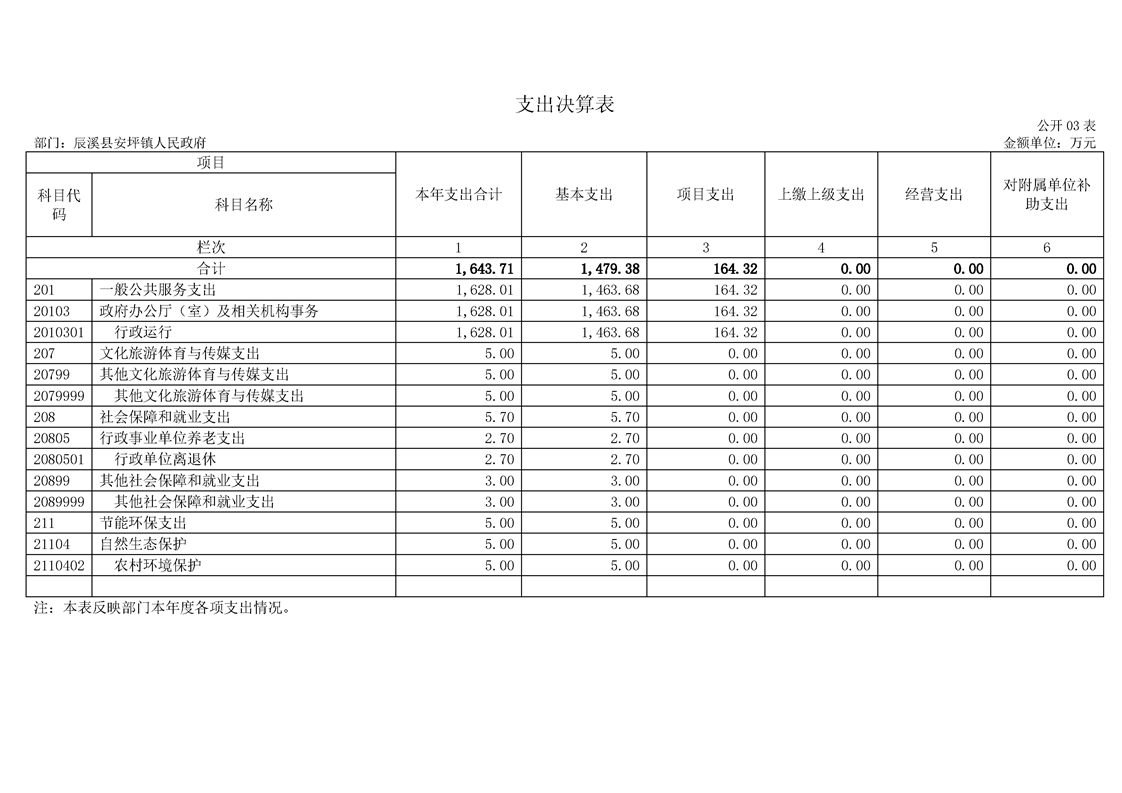 支出决算表

公开 03 表

部门：辰溪县安坪镇人民政府

金额单位：万元

| 项目 | | 本年支出合计 | 基本支出 | 项目支出 | 上缴上级支出 | 经营支出 | 对附属单位补助支出 |
|---|---|---|---|---|---|---|---|
| 科目代码 | 科目名称 | | | | | | |
| 栏次 | | 1 | 2 | 3 | 4 | 5 | 6 |
| 合计 | | 1,643.71 | 1,479.38 | 164.32 | 0.00 | 0.00 | 0.00 |
| 201 | 一般公共服务支出 | 1,628.01 | 1,463.68 | 164.32 | 0.00 | 0.00 | 0.00 |
| 20103 | 政府办公厅（室）及相关机构事务 | 1,628.01 | 1,463.68 | 164.32 | 0.00 | 0.00 | 0.00 |
| 2010301 | 行政运行 | 1,628.01 | 1,463.68 | 164.32 | 0.00 | 0.00 | 0.00 |
| 207 | 文化旅游体育与传媒支出 | 5.00 | 5.00 | 0.00 | 0.00 | 0.00 | 0.00 |
| 20799 | 其他文化旅游体育与传媒支出 | 5.00 | 5.00 | 0.00 | 0.00 | 0.00 | 0.00 |
| 2079999 | 其他文化旅游体育与传媒支出 | 5.00 | 5.00 | 0.00 | 0.00 | 0.00 | 0.00 |
| 208 | 社会保障和就业支出 | 5.70 | 5.70 | 0.00 | 0.00 | 0.00 | 0.00 |
| 20805 | 行政事业单位养老支出 | 2.70 | 2.70 | 0.00 | 0.00 | 0.00 | 0.00 |
| 2080501 | 行政单位离退休 | 2.70 | 2.70 | 0.00 | 0.00 | 0.00 | 0.00 |
| 20899 | 其他社会保障和就业支出 | 3.00 | 3.00 | 0.00 | 0.00 | 0.00 | 0.00 |
| 2089999 | 其他社会保障和就业支出 | 3.00 | 3.00 | 0.00 | 0.00 | 0.00 | 0.00 |
| 211 | 节能环保支出 | 5.00 | 5.00 | 0.00 | 0.00 | 0.00 | 0.00 |
| 21104 | 自然生态保护 | 5.00 | 5.00 | 0.00 | 0.00 | 0.00 | 0.00 |
| 2110402 | 农村环境保护 | 5.00 | 5.00 | 0.00 | 0.00 | 0.00 | 0.00 |
| | | | | | | | |

注：本表反映部门本年度各项支出情况。